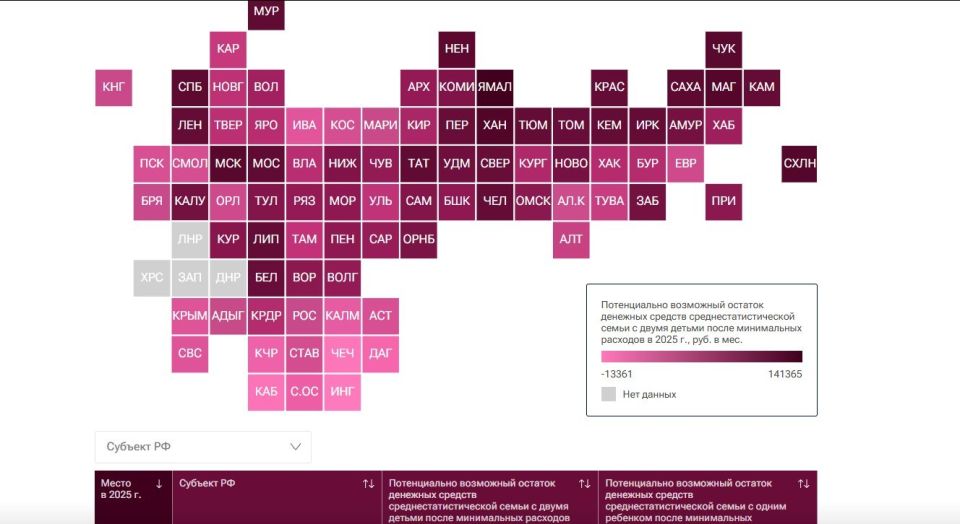 МУР

КАР

НЕН

ЧУК

КНГ

СПБ НОВГ ВОЛ

АРХ КОМИ ЯМАЛ

КРАС

САХА МАГ КАМ

ЛЕН ТВЕР ЯРО ИВА КОС МАРИ КИР ПЕР ХАН ТЮМ ТОМ КЕМ ИРК АМУР ХАБ

ПСК СМОЛ МСК МОС ВЛА НИЖ ЧУВ ТАТ УДМ СВЕР КУРГ НОВО ХАК БУР ЕВР

СХЛН

БРЯ КАЛУ ОРЛ ТУЛ РЯЗ МОР УЛЬ САМ БШК ЧЕЛ ОМСК АЛ.К ТУВА ЗАБ

ПРИ

ЛНР КУР ЛИП ТАМ ПЕН САР ОРНБ

АЛТ

ХРС ЗАП ДНР БЕЛ ВОР ВОЛГ

КРЫМ АДЫГ КРДР РОС КАЛМ АСТ

СВС

КЧР СТАВ ЧЕЧ ДАГ

КАБ С.ОС ИНГ

Потенциально возможный остаток денежных средств среднестатистической семьи с двумя детьми после минимальных расходов в 2025 г., руб. в мес.

-13361

141365

Нет данных

Субъект РФ

| Место в 2025 г. ↓ | Субъект РФ ↑↓ | Потенциально возможный остаток денежных средств среднестатистической семьи с двумя детьми после минимальных расходов ↑↓ | Потенциально возможный остаток денежных средств среднестатистической семьи с одним ребенком после минимальных ↑↓ |
|---|---|---|---|